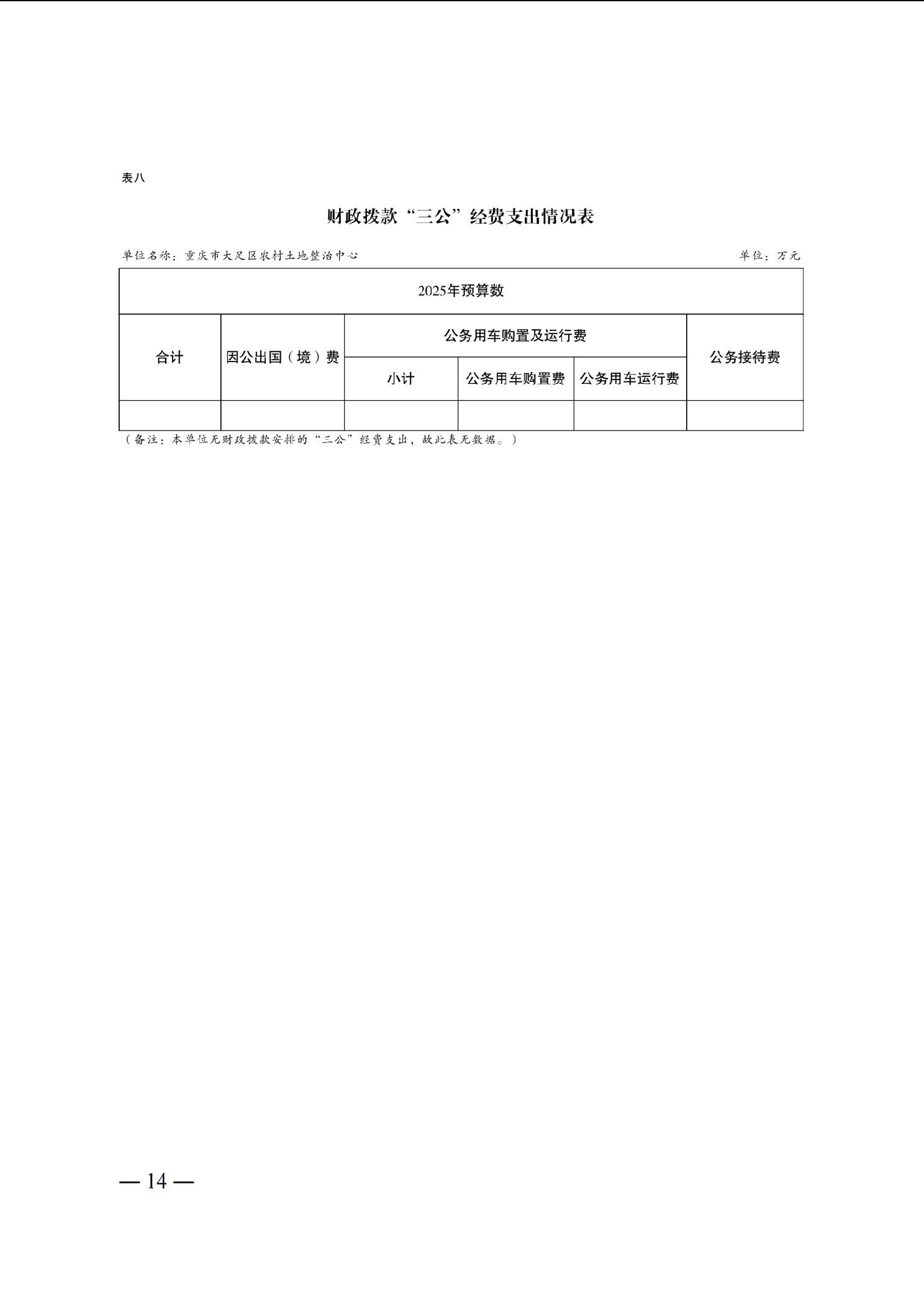 表八

财政拨款“三公”经费支出情况表

单位名称：重庆市大足区农村土地整治中心

单位：万元

| 2025年预算数 | | | | | |
|---|---|---|---|---|---|
| 合计 | 因公出国（境）费 | 公务用车购置及运行费 | | | 公务接待费 |
| | | 小计 | 公务用车购置费 | 公务用车运行费 | |
| | | | | | |

（备注：本单位无财政拨款安排的“三公”经费支出，故此表无数据。）

— 14 —